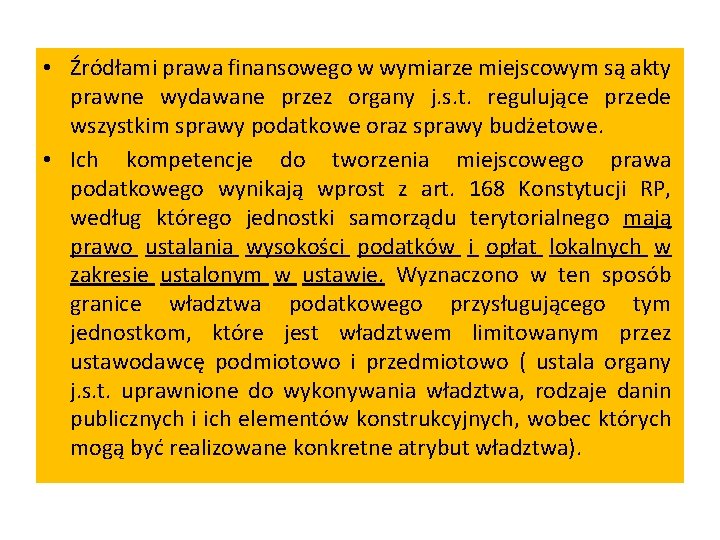 • Źródłami prawa finansowego w wymiarze miejscowym są akty prawne wydawane przez organy j.s.t. regulujące przede wszystkim sprawy podatkowe oraz sprawy budżetowe.

• Ich kompetencje do tworzenia miejscowego prawa podatkowego wynikają wprost z art. 168 Konstytucji RP, według którego jednostki samorządu terytorialnego mają prawo ustalania wysokości podatków i opłat lokalnych w zakresie ustalonym w ustawie. Wyznaczono w ten sposób granice władztwa podatkowego przysługującego tym jednostkom, które jest władztwem limitowanym przez ustawodawcę podmiotowo i przedmiotowo ( ustala organy j.s.t. uprawnione do wykonywania władztwa, rodzaje danin publicznych i ich elementów konstrukcyjnych, wobec których mogą być realizowane konkretne atrybut władztwa).